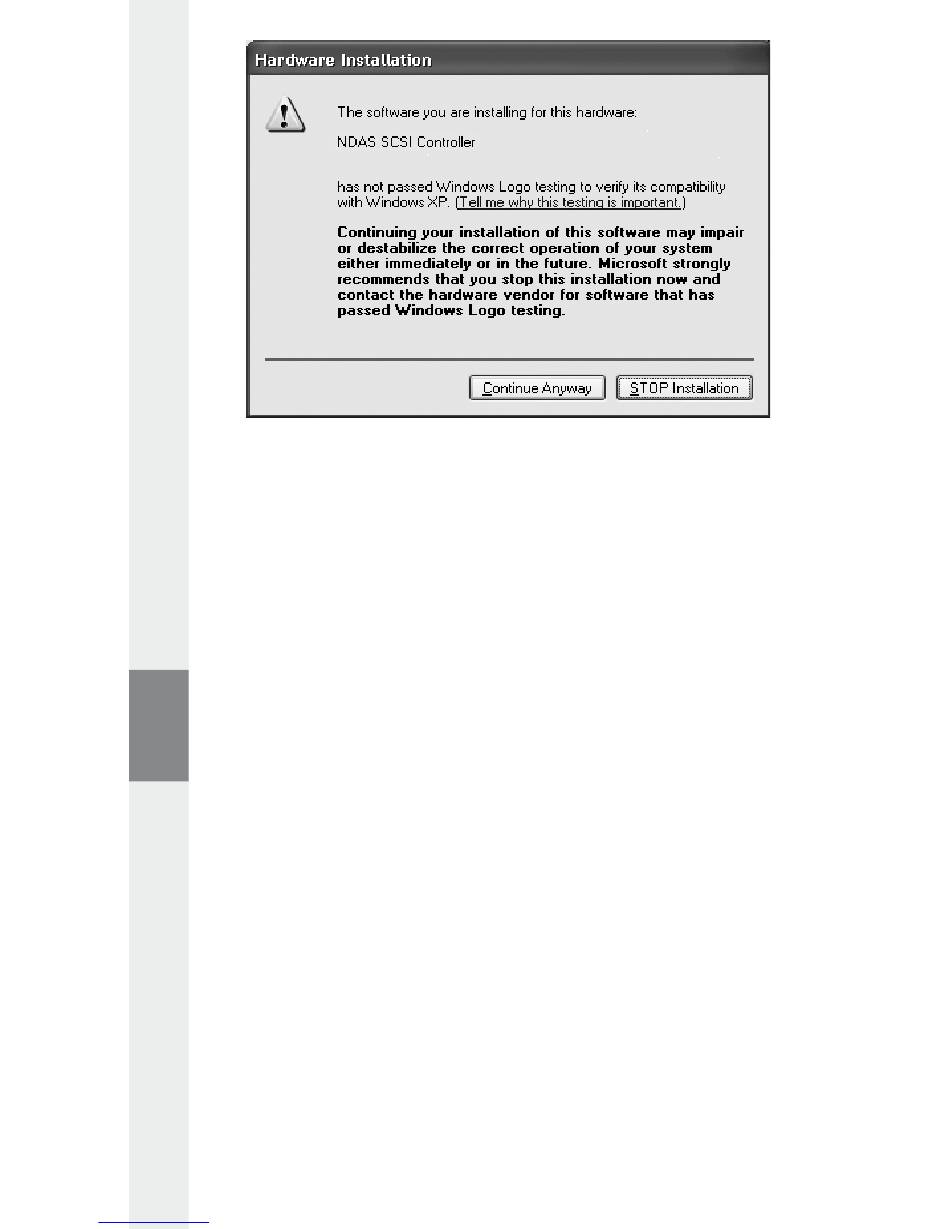 Hardware Installation

The software you are installing for this hardware:

NDAS SCSI Controller

has not passed Windows Logo testing to verify its compatibility with Windows XP. (Tell me why this testing is important.)

Continuing your installation of this software may impair or destabilize the correct operation of your system either immediately or in the future. Microsoft strongly recommends that you stop this installation now and contact the hardware vendor for software that has passed Windows Logo testing.

Continue Anyway

STOP Installation